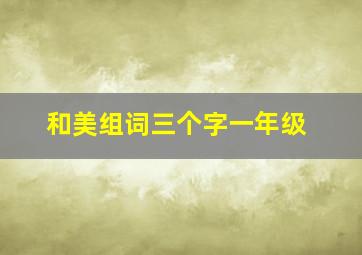 和美组词三个字一年级